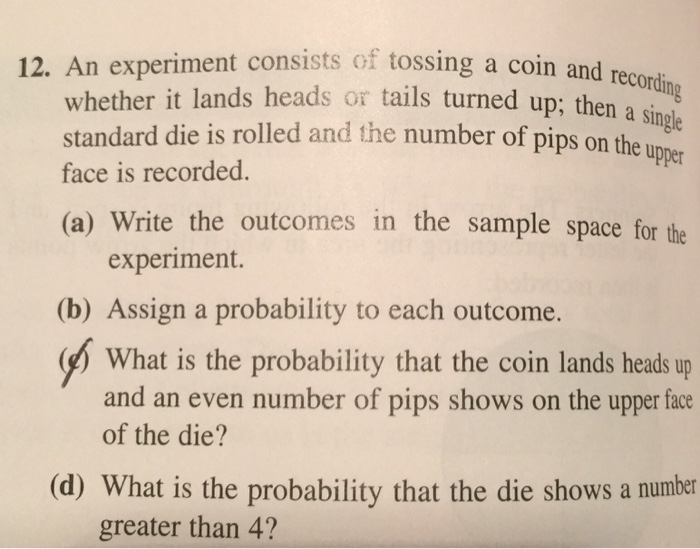 12. An experiment consists of tossing a coin and recording whether it lands heads or tails turned up; then a single standard die is rolled and the number of pips on the upper face is recorded.

(a) Write the outcomes in the sample space for the experiment.

(b) Assign a probability to each outcome.

(c) What is the probability that the coin lands heads up and an even number of pips shows on the upper face of the die?

(d) What is the probability that the die shows a number greater than 4?